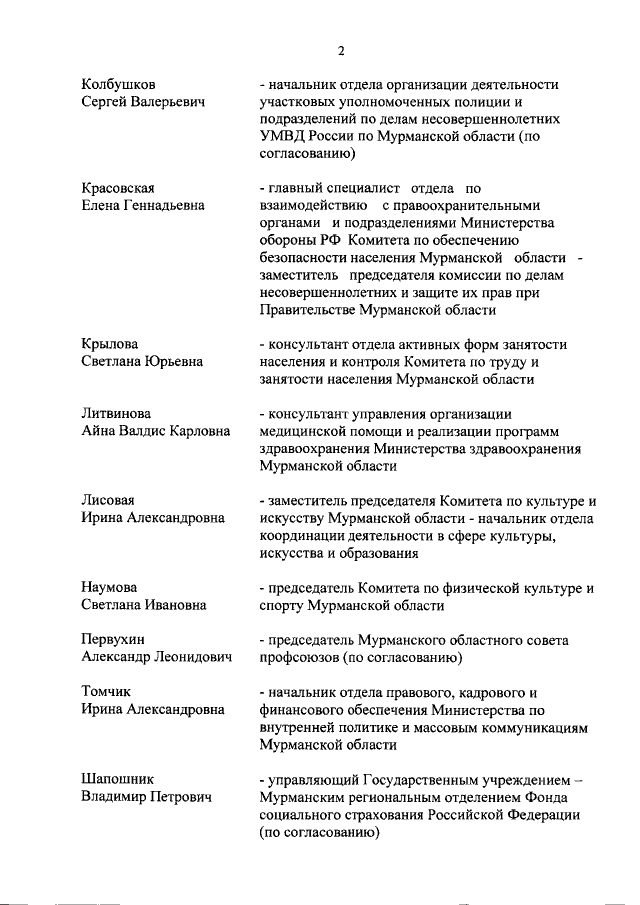 2

Колбушков Сергей Валерьевич

- начальник отдела организации деятельности участковых уполномоченных полиции и подразделений по делам несовершеннолетних УМВД России по Мурманской области (по согласованию)

Красовская Елена Геннадьевна

- главный специалист отдела по взаимодействию с правоохранительными органами и подразделениями Министерства обороны РФ Комитета по обеспечению безопасности населения Мурманской области - заместитель председателя комиссии по делам несовершеннолетних и защите их прав при Правительстве Мурманской области

Крылова Светлана Юрьевна

- консультант отдела активных форм занятости населения и контроля Комитета по труду и занятости населения Мурманской области

Литвинова Айна Валдис Карловна

- консультант управления организации медицинской помощи и реализации программ здравоохранения Министерства здравоохранения Мурманской области

Лисовая Ирина Александровна

- заместитель председателя Комитета по культуре и искусству Мурманской области - начальник отдела координации деятельности в сфере культуры, искусства и образования

Наумова Светлана Ивановна

- председатель Комитета по физической культуре и спорту Мурманской области

Первухин Александр Леонидович

- председатель Мурманского областного совета профсоюзов (по согласованию)

Томчик Ирина Александровна

- начальник отдела правового, кадрового и финансового обеспечения Министерства по внутренней политике и массовым коммуникациям Мурманской области

Шапошник Владимир Петрович

- управляющий Государственным учреждением – Мурманским региональным отделением Фонда социального страхования Российской Федерации (по согласованию)